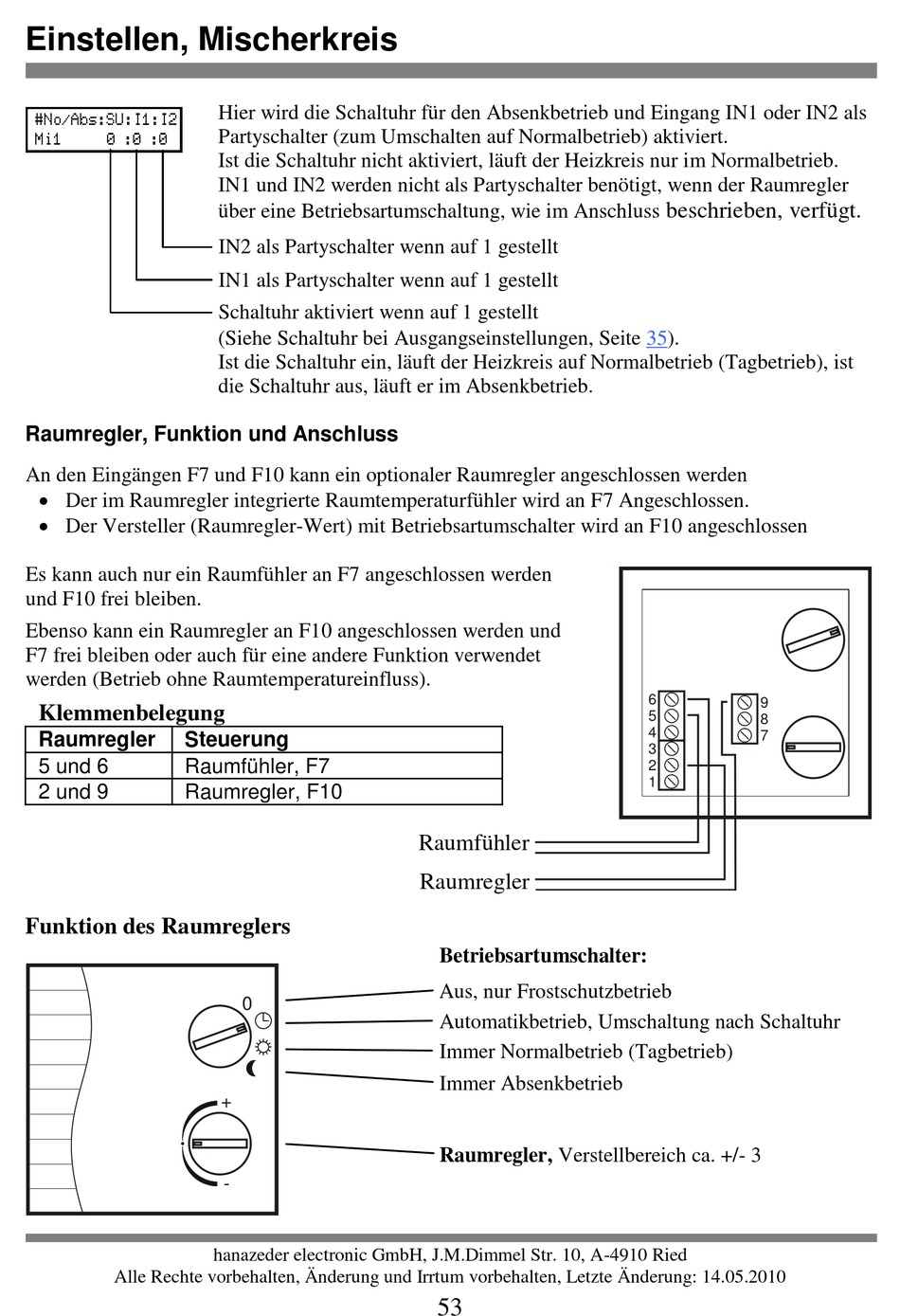 Einstellen, Mischerkreis

#No/Abs:SU:I1:I2
Mi1 0 :0 :0

Hier wird die Schaltuhr für den Absenkbetrieb und Eingang IN1 oder IN2 als Partyschalter (zum Umschalten auf Normalbetrieb) aktiviert.
Ist die Schaltuhr nicht aktiviert, läuft der Heizkreis nur im Normalbetrieb.
IN1 und IN2 werden nicht als Partyschalter benötigt, wenn der Raumregler über eine Betriebsartumschaltung, wie im Anschluss beschrieben, verfügt.

IN2 als Partyschalter wenn auf 1 gestellt

IN1 als Partyschalter wenn auf 1 gestellt

Schaltuhr aktiviert wenn auf 1 gestellt
(Siehe Schaltuhr bei Ausgangseinstellungen, Seite 35).
Ist die Schaltuhr ein, läuft der Heizkreis auf Normalbetrieb (Tagbetrieb), ist die Schaltuhr aus, läuft er im Absenkbetrieb.

Raumregler, Funktion und Anschluss

An den Eingängen F7 und F10 kann ein optionaler Raumregler angeschlossen werden
• Der im Raumregler integrierte Raumtemperaturfühler wird an F7 Angeschlossen.
• Der Versteller (Raumregler-Wert) mit Betriebsartumschalter wird an F10 angeschlossen

Es kann auch nur ein Raumfühler an F7 angeschlossen werden und F10 frei bleiben.

Ebenso kann ein Raumregler an F10 angeschlossen werden und F7 frei bleiben oder auch für eine andere Funktion verwendet werden (Betrieb ohne Raumtemperatureinfluss).

Klemmenbelegung

| Raumregler | Steuerung |
|---|---|
| 5 und 6 | Raumfühler, F7 |
| 2 und 9 | Raumregler, F10 |

6 5 4 3 2 1
9 8 7

Raumfühler
Raumregler

Funktion des Raumreglers

0
+
-

Betriebsartumschalter:
Aus, nur Frostschutzbetrieb
Automatikbetrieb, Umschaltung nach Schaltuhr
Immer Normalbetrieb (Tagbetrieb)
Immer Absenkbetrieb

Raumregler, Verstellbereich ca. +/- 3

hanazeder electronic GmbH, J.M.Dimmel Str. 10, A-4910 Ried
Alle Rechte vorbehalten, Änderung und Irrtum vorbehalten, Letzte Änderung: 14.05.2010
53